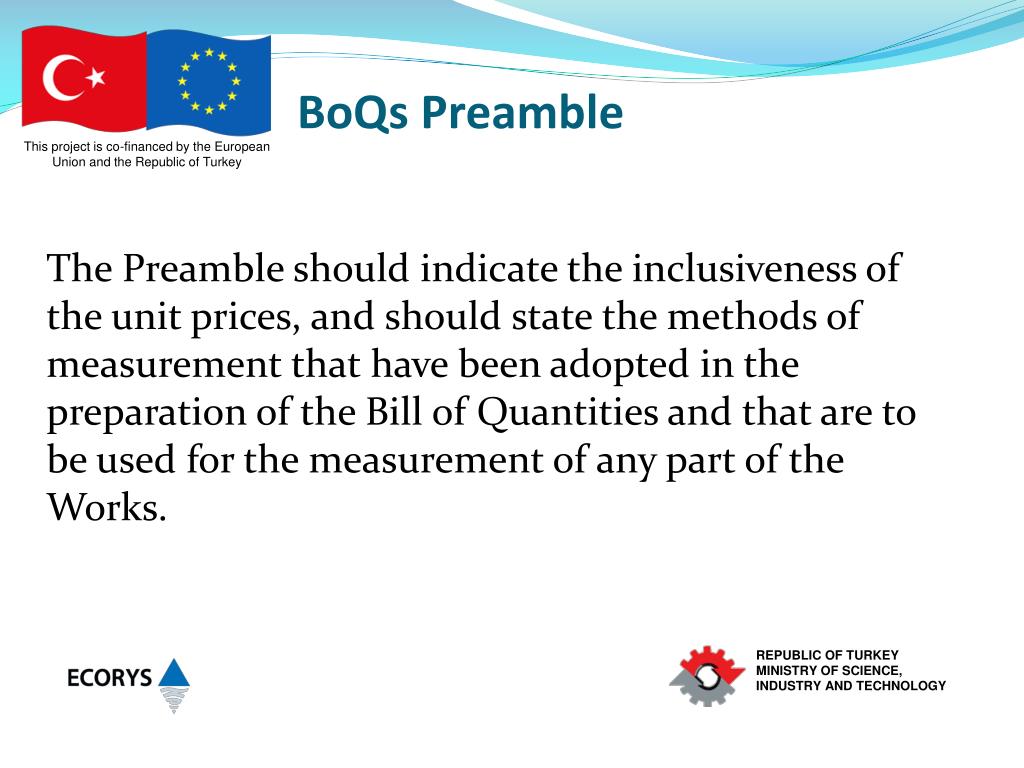 This project is co-financed by the European Union and the Republic of Turkey

BoQs Preamble

The Preamble should indicate the inclusiveness of the unit prices, and should state the methods of measurement that have been adopted in the preparation of the Bill of Quantities and that are to be used for the measurement of any part of the Works.

ECORYS

REPUBLIC OF TURKEY
MINISTRY OF SCIENCE,
INDUSTRY AND TECHNOLOGY